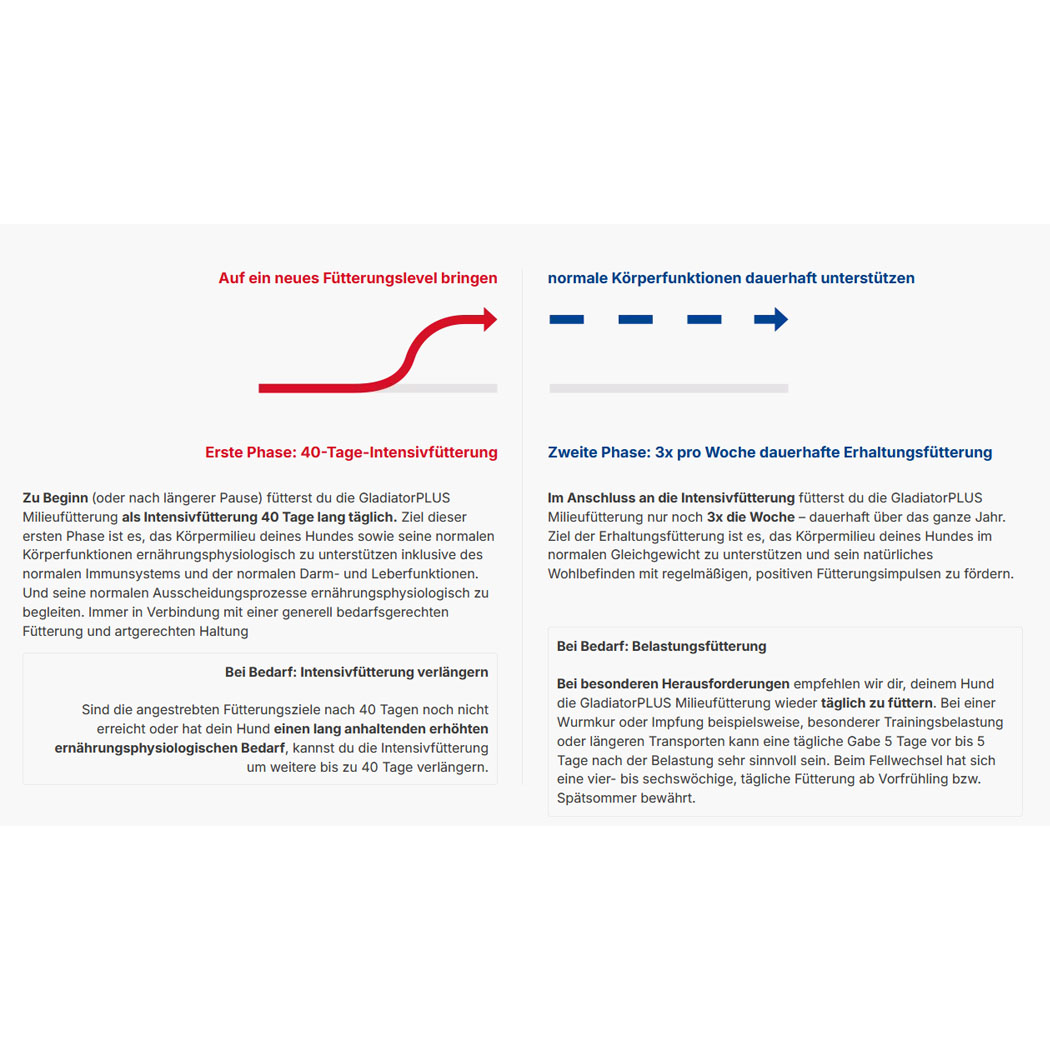 Auf ein neues Fütterungslevel bringen

Erste Phase: 40-Tage-Intensivfütterung

Zu Beginn (oder nach längerer Pause) fütterst du die GladiatorPLUS Milieufütterung als Intensivfütterung 40 Tage lang täglich. Ziel dieser ersten Phase ist es, das Körpermilieu deines Hundes sowie seine normalen Körperfunktionen ernährungsphysiologisch zu unterstützen inklusive des normalen Immunsystems und der normalen Darm- und Leberfunktionen. Und seine normalen Ausscheidungsprozesse ernährungsphysiologisch zu begleiten. Immer in Verbindung mit einer generell bedarfsgerechten Fütterung und artgerechten Haltung

Bei Bedarf: Intensivfütterung verlängern

Sind die angestrebten Fütterungsziele nach 40 Tagen noch nicht erreicht oder hat dein Hund einen lang anhaltenden erhöhten ernährungsphysiologischen Bedarf, kannst du die Intensivfütterung um weitere bis zu 40 Tage verlängern.

normale Körperfunktionen dauerhaft unterstützen

Zweite Phase: 3x pro Woche dauerhafte Erhaltungsfütterung

Im Anschluss an die Intensivfütterung fütterst du die GladiatorPLUS Milieufütterung nur noch 3x die Woche – dauerhaft über das ganze Jahr. Ziel der Erhaltungsfütterung ist es, das Körpermilieu deines Hundes im normalen Gleichgewicht zu unterstützen und sein natürliches Wohlbefinden mit regelmäßigen, positiven Fütterungsimpulsen zu fördern.

Bei Bedarf: Belastungsfütterung

Bei besonderen Herausforderungen empfehlen wir dir, deinem Hund die GladiatorPLUS Milieufütterung wieder täglich zu füttern. Bei einer Wurmkur oder Impfung beispielsweise, besonderer Trainingsbelastung oder längeren Transporten kann eine tägliche Gabe 5 Tage vor bis 5 Tage nach der Belastung sehr sinnvoll sein. Beim Fellwechsel hat sich eine vier- bis sechswöchige, tägliche Fütterung ab Vorfrühling bzw. Spätsommer bewährt.